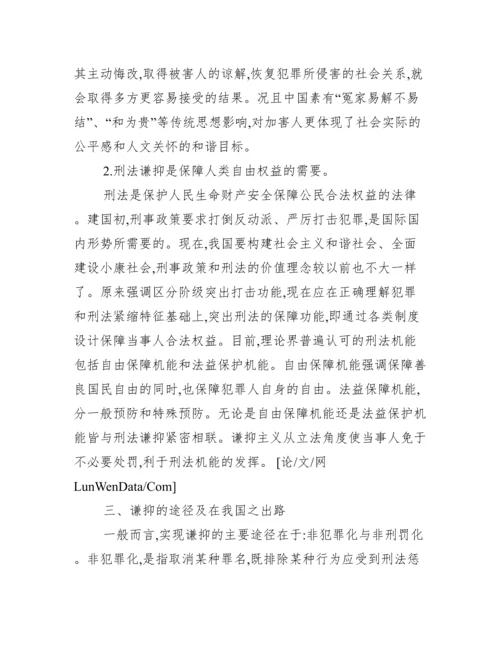 其主动悔改,取得被害人的谅解,恢复犯罪所侵害的社会关系,就会取得多方更容易接受的结果。况且中国素有“冤家易解不易结”、“和为贵”等传统思想影响,对加害人更体现了社会实际的公平感和人文关怀的和谐目标。

2.刑法谦抑是保障人类自由权益的需要。

刑法是保护人民生命财产安全保障公民合法权益的法律。建国初,刑事政策要求打倒反动派、严厉打击犯罪,是国际国内形势所需要的。现在,我国要构建社会主义和谐社会、全面建设小康社会,刑事政策和刑法的价值理念较以前也不大一样了。原来强调区分阶级突出打击功能,现在应在正确理解犯罪和刑法紧缩特征基础上,突出刑法的保障功能,即通过各类制度设计保障当事人合法权益。目前,理论界普遍认可的刑法机能包括自由保障机能和法益保护机能。自由保障机能强调保障善良国民自由的同时,也保障犯罪人自身的自由。法益保障机能,分一般预防和特殊预防。无论是自由保障机能还是法益保护机能皆与刑法谦抑紧密相联。谦抑主义从立法角度使当事人免于不必要处罚,利于刑法机能的发挥。 [论/文/网 LunWenData/Com]

三、谦抑的途径及在我国之出路

一般而言,实现谦抑的主要途径在于:非犯罪化与非刑罚化。非犯罪化,是指取消某种罪名,既排除某种行为应受到刑法惩